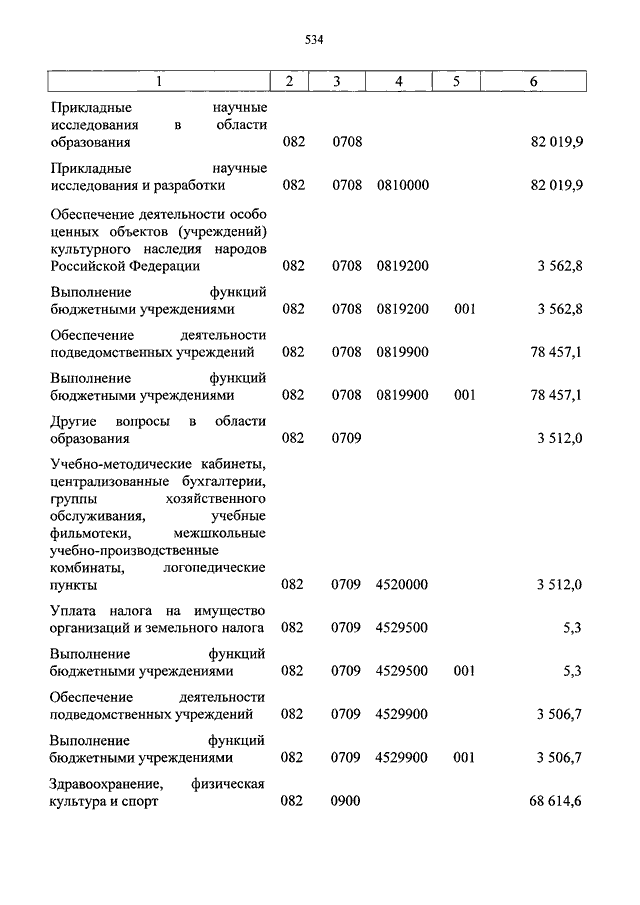 534

| 1 | 2 | 3 | 4 | 5 | 6 |
|---|---|---|---|---|---|
| Прикладные научные исследования в области образования | 082 | 0708 | | | 82 019,9 |
| Прикладные научные исследования и разработки | 082 | 0708 | 0810000 | | 82 019,9 |
| Обеспечение деятельности особо ценных объектов (учреждений) культурного наследия народов Российской Федерации | 082 | 0708 | 0819200 | | 3 562,8 |
| Выполнение функций бюджетными учреждениями | 082 | 0708 | 0819200 | 001 | 3 562,8 |
| Обеспечение деятельности подведомственных учреждений | 082 | 0708 | 0819900 | | 78 457,1 |
| Выполнение функций бюджетными учреждениями | 082 | 0708 | 0819900 | 001 | 78 457,1 |
| Другие вопросы в области образования | 082 | 0709 | | | 3 512,0 |
| Учебно-методические кабинеты, централизованные бухгалтерии, группы хозяйственного обслуживания, учебные фильмотеки, межшкольные учебно-производственные комбинаты, логопедические пункты | 082 | 0709 | 4520000 | | 3 512,0 |
| Уплата налога на имущество организаций и земельного налога | 082 | 0709 | 4529500 | | 5,3 |
| Выполнение функций бюджетными учреждениями | 082 | 0709 | 4529500 | 001 | 5,3 |
| Обеспечение деятельности подведомственных учреждений | 082 | 0709 | 4529900 | | 3 506,7 |
| Выполнение функций бюджетными учреждениями | 082 | 0709 | 4529900 | 001 | 3 506,7 |
| Здравоохранение, физическая культура и спорт | 082 | 0900 | | | 68 614,6 |